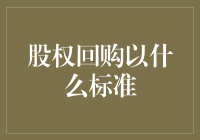 股权回购以什么标准